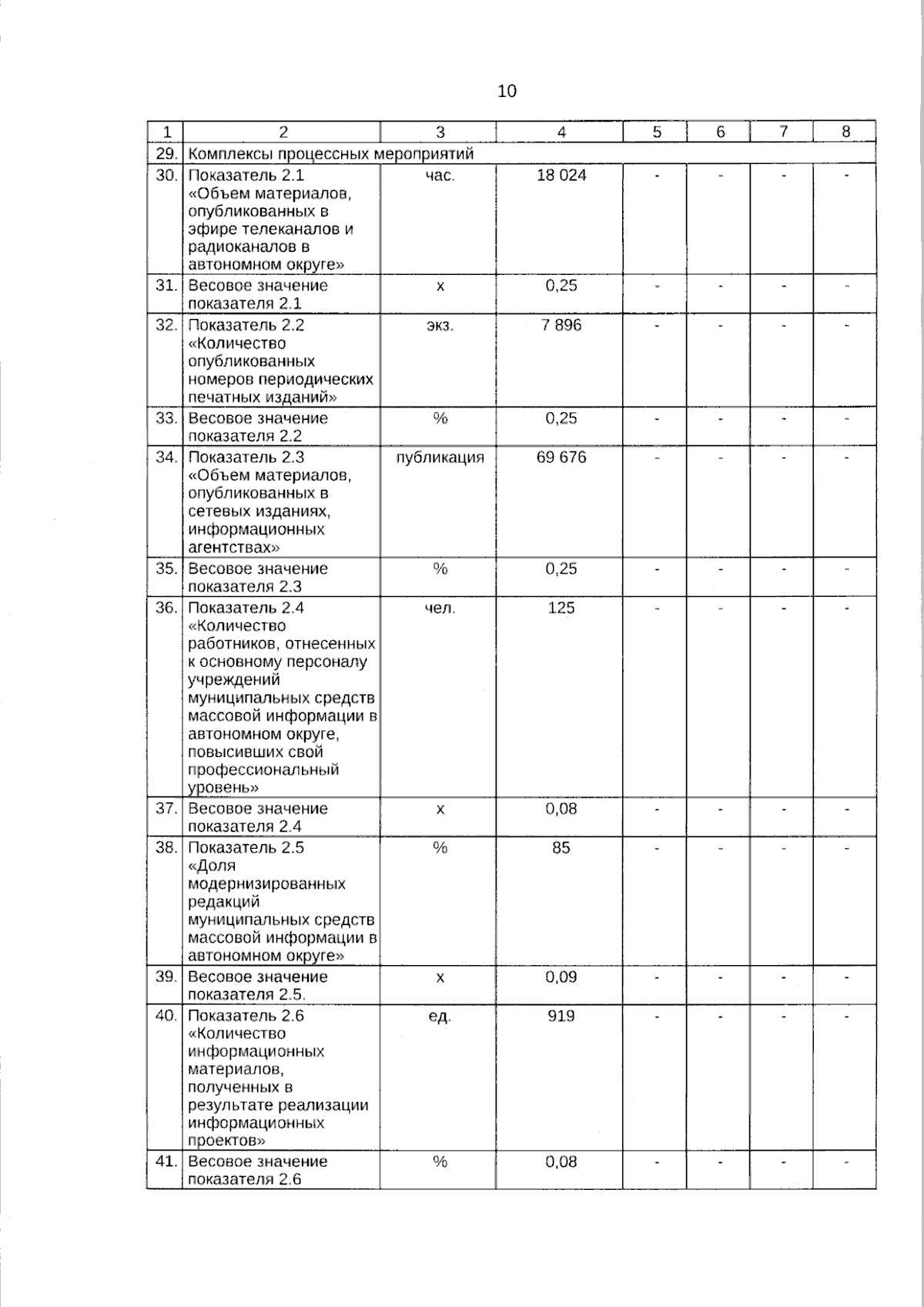 10

| 1 | 2 | 3 | 4 | 5 | 6 | 7 | 8 |
|---|---|---|---|---|---|---|---|
| 29. | Комплексы процессных мероприятий | | | | | | |
| 30. | Показатель 2.1 «Объем материалов, опубликованных в эфире телеканалов и радиоканалов в автономном округе» | час. | 18 024 | - | - | - | - |
| 31. | Весовое значение показателя 2.1 | x | 0,25 | - | - | - | - |
| 32. | Показатель 2.2 «Количество опубликованных номеров периодических печатных изданий» | экз. | 7 896 | - | - | - | - |
| 33. | Весовое значение показателя 2.2 | % | 0,25 | - | - | - | - |
| 34. | Показатель 2.3 «Объем материалов, опубликованных в сетевых изданиях, информационных агентствах» | публикация | 69 676 | - | - | - | - |
| 35. | Весовое значение показателя 2.3 | % | 0,25 | - | - | - | - |
| 36. | Показатель 2.4 «Количество работников, отнесенных к основному персоналу учреждений муниципальных средств массовой информации в автономном округе, повысивших свой профессиональный уровень» | чел. | 125 | - | - | - | - |
| 37. | Весовое значение показателя 2.4 | x | 0,08 | - | - | - | - |
| 38. | Показатель 2.5 «Доля модернизированных редакций муниципальных средств массовой информации в автономном округе» | % | 85 | - | - | - | - |
| 39. | Весовое значение показателя 2.5. | x | 0,09 | - | - | - | - |
| 40. | Показатель 2.6 «Количество информационных материалов, полученных в результате реализации информационных проектов» | ед. | 919 | - | - | - | - |
| 41. | Весовое значение показателя 2.6 | % | 0,08 | - | - | - | - |